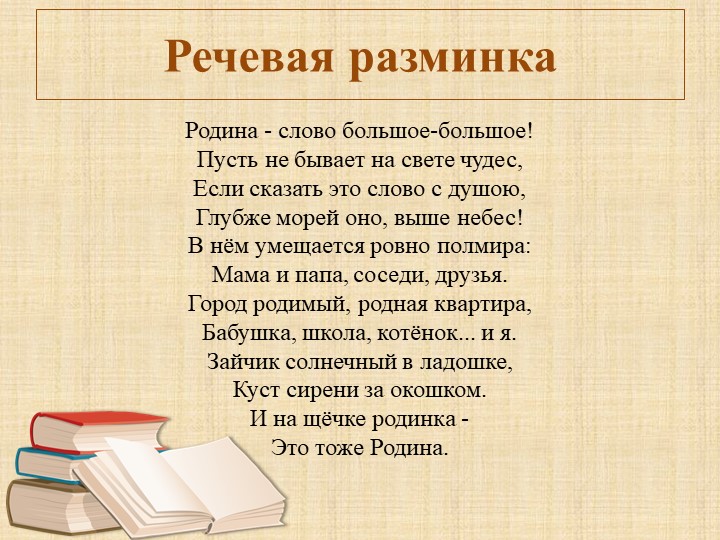 Речевая разминка

Родина - слово большое-большое!
Пусть не бывает на свете чудес,
Если сказать это слово с душою,
Глубже морей оно, выше небес!
В нём умещается ровно полмира:
Мама и папа, соседи, друзья.
Город родимый, родная квартира,
Бабушка, школа, котёнок... и я.
Зайчик солнечный в ладошке,
Куст сирени за окошком.
И на щёчке родинка -
Это тоже Родина.